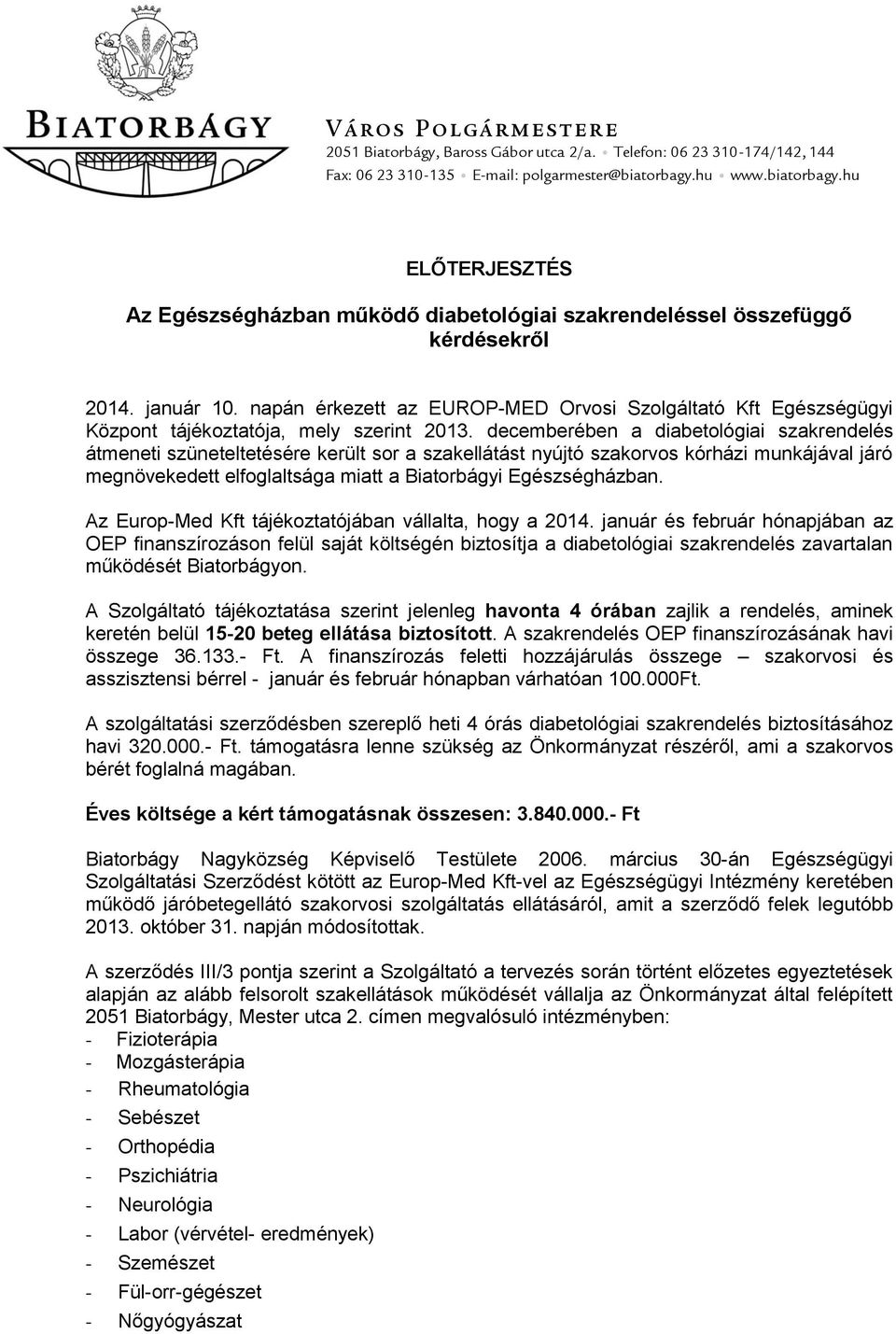 BIATORBÁGY

VÁROS POLGÁRMESTERE
2051 Biatorbágy, Baross Gábor utca 2/a. • Telefon: 06 23 310-174/142, 144
Fax: 06 23 310-135 • E-mail: polgarmester@biatorbagy.hu • www.biatorbagy.hu

ELŐTERJESZTÉS

Az Egészségházban működő diabetológiai szakrendeléssel összefüggő kérdésekről

2014. január 10. napán érkezett az EUROP-MED Orvosi Szolgáltató Kft Egészségügyi Központ tájékoztatója, mely szerint 2013. decemberében a diabetológiai szakrendelés átmeneti szüneteltetésére került sor a szakellátást nyújtó szakorvos kórházi munkájával járó megnövekedett elfoglaltsága miatt a Biatorbágyi Egészségházban.

Az Europ-Med Kft tájékoztatójában vállalta, hogy a 2014. január és február hónapjában az OEP finanszírozáson felül saját költségén biztosítja a diabetológiai szakrendelés zavartalan működését Biatorbágyon.

A Szolgáltató tájékoztatása szerint jelenleg havonta 4 órában zajlik a rendelés, aminek keretén belül 15-20 beteg ellátása biztosított. A szakrendelés OEP finanszírozásának havi összege 36.133.- Ft. A finanszírozás feletti hozzájárulás összege – szakorvosi és asszisztensi bérrel - január és február hónapban várhatóan 100.000Ft.

A szolgáltatási szerződésben szereplő heti 4 órás diabetológiai szakrendelés biztosításához havi 320.000.- Ft. támogatásra lenne szükség az Önkormányzat részéről, ami a szakorvos bérét foglalná magában.

Éves költsége a kért támogatásnak összesen: 3.840.000.- Ft

Biatorbágy Nagyközség Képviselő Testülete 2006. március 30-án Egészségügyi Szolgáltatási Szerződést kötött az Europ-Med Kft-vel az Egészségügyi Intézmény keretében működő járóbetegellátó szakorvosi szolgáltatás ellátásáról, amit a szerződő felek legutóbb 2013. október 31. napján módosítottak.

A szerződés III/3 pontja szerint a Szolgáltató a tervezés során történt előzetes egyeztetések alapján az alább felsorolt szakellátások működését vállalja az Önkormányzat által felépített 2051 Biatorbágy, Mester utca 2. címen megvalósuló intézményben:
- Fizioterápia
- Mozgásterápia
- Rheumatológia
- Sebészet
- Orthopédia
- Pszichiátria
- Neurológia
- Labor (vérvétel- eredmények)
- Szemészet
- Fül-orr-gégészet
- Nőgyógyászat